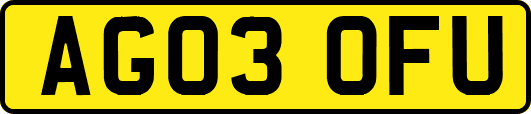 AG03 OFU